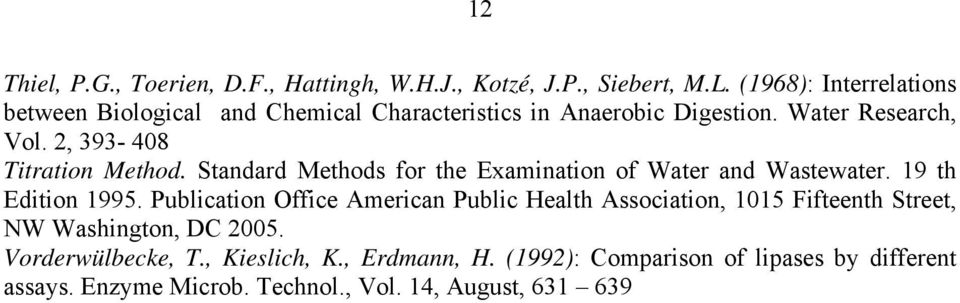 12

Thiel, P.G., Toerien, D.F., Hattingh, W.H.J., Kotzé, J.P., Siebert, M.L. (1968): Interrelations between Biological and Chemical Characteristics in Anaerobic Digestion. Water Research, Vol. 2, 393- 408

Titration Method. Standard Methods for the Examination of Water and Wastewater. 19 th Edition 1995. Publication Office American Public Health Association, 1015 Fifteenth Street, NW Washington, DC 2005.

Vorderwülbecke, T., Kieslich, K., Erdmann, H. (1992): Comparison of lipases by different assays. Enzyme Microb. Technol., Vol. 14, August, 631 – 639